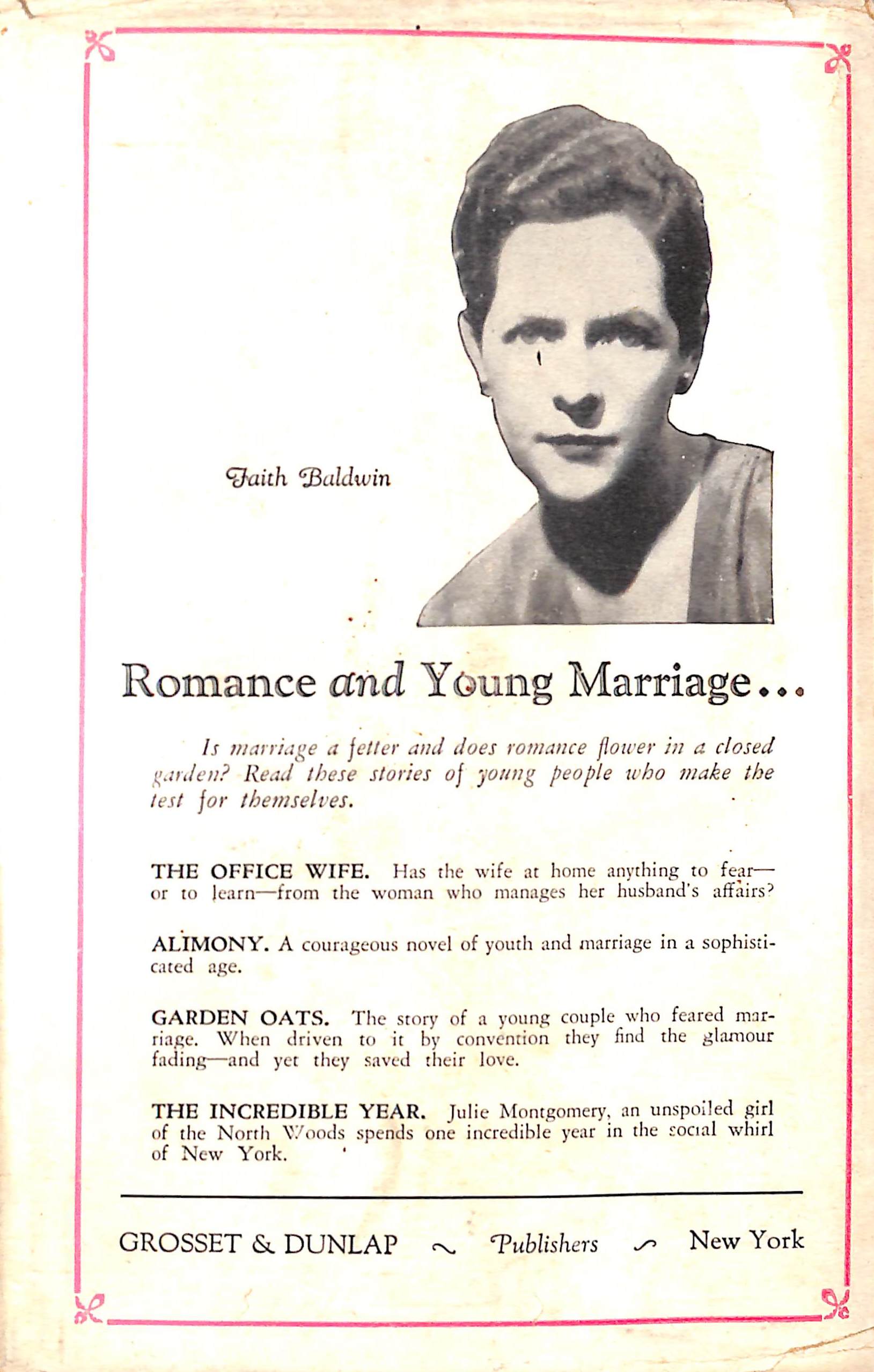 Faith Baldwin

Romance and Young Marriage...

Is marriage a fetter and does romance flower in a closed garden? Read these stories of young people who make the test for themselves.

THE OFFICE WIFE. Has the wife at home anything to fear—or to learn—from the woman who manages her husband's affairs?

ALIMONY. A courageous novel of youth and marriage in a sophisticated age.

GARDEN OATS. The story of a young couple who feared marriage. When driven to it by convention they find the glamour fading—and yet they saved their love.

THE INCREDIBLE YEAR. Julie Montgomery, an unspoiled girl of the North Woods spends one incredible year in the social whirl of New York.

GROSSET & DUNLAP ~ Publishers ~ New York